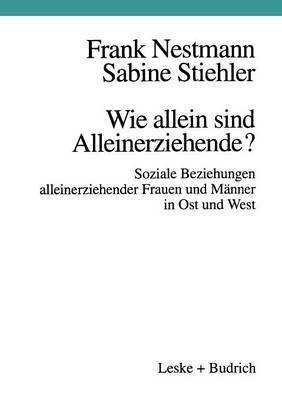 Frank Nestmann
Sabine Stiehler

Wie allein sind Alleinerziehende?

Soziale Beziehungen alleinerziehender Frauen und Männer in Ost und West

Leske + Budrich